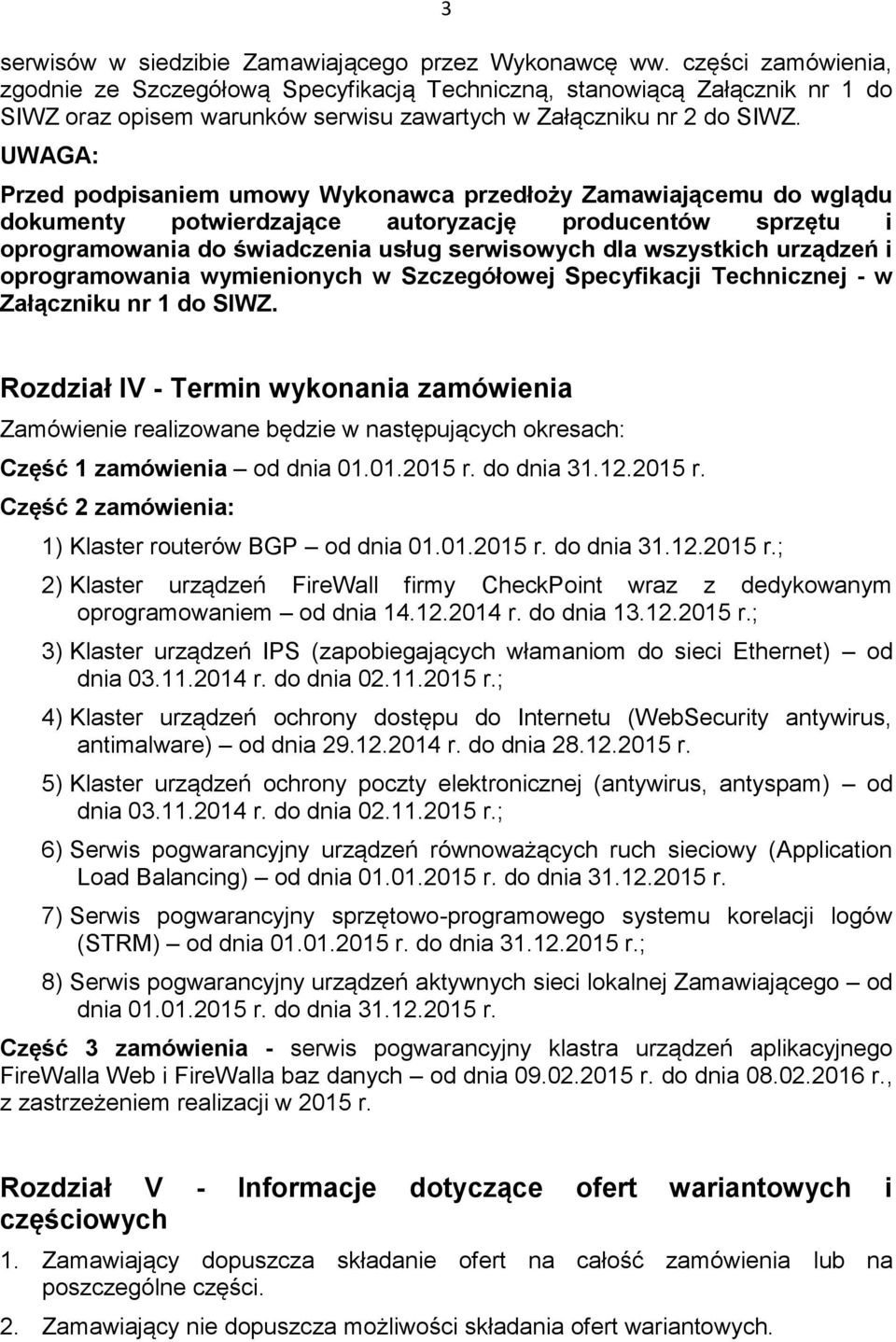 3

serwisów w siedzibie Zamawiającego przez Wykonawcę ww. części zamówienia, zgodnie ze Szczegółową Specyfikacją Techniczną, stanowiącą Załącznik nr 1 do SIWZ oraz opisem warunków serwisu zawartych w Załączniku nr 2 do SIWZ.

UWAGA:

Przed podpisaniem umowy Wykonawca przedłoży Zamawiającemu do wglądu dokumenty potwierdzające autoryzację producentów sprzętu i oprogramowania do świadczenia usług serwisowych dla wszystkich urządzeń i oprogramowania wymienionych w Szczegółowej Specyfikacji Technicznej - w Załączniku nr 1 do SIWZ.

Rozdział IV - Termin wykonania zamówienia

Zamówienie realizowane będzie w następujących okresach:

Część 1 zamówienia – od dnia 01.01.2015 r. do dnia 31.12.2015 r.

Część 2 zamówienia:

1) Klaster routerów BGP – od dnia 01.01.2015 r. do dnia 31.12.2015 r.;

2) Klaster urządzeń FireWall firmy CheckPoint wraz z dedykowanym oprogramowaniem – od dnia 14.12.2014 r. do dnia 13.12.2015 r.;

3) Klaster urządzeń IPS (zapobiegających włamaniom do sieci Ethernet) – od dnia 03.11.2014 r. do dnia 02.11.2015 r.;

4) Klaster urządzeń ochrony dostępu do Internetu (WebSecurity antywirus, antimalware) – od dnia 29.12.2014 r. do dnia 28.12.2015 r.

5) Klaster urządzeń ochrony poczty elektronicznej (antywirus, antyspam) – od dnia 03.11.2014 r. do dnia 02.11.2015 r.;

6) Serwis pogwarancyjny urządzeń równoważących ruch sieciowy (Application Load Balancing) – od dnia 01.01.2015 r. do dnia 31.12.2015 r.

7) Serwis pogwarancyjny sprzętowo-programowego systemu korelacji logów (STRM) – od dnia 01.01.2015 r. do dnia 31.12.2015 r.;

8) Serwis pogwarancyjny urządzeń aktywnych sieci lokalnej Zamawiającego – od dnia 01.01.2015 r. do dnia 31.12.2015 r.

Część 3 zamówienia - serwis pogwarancyjny klastra urządzeń aplikacyjnego FireWalla Web i FireWalla baz danych – od dnia 09.02.2015 r. do dnia 08.02.2016 r., z zastrzeżeniem realizacji w 2015 r.

Rozdział V - Informacje dotyczące ofert wariantowych i częściowych

1. Zamawiający dopuszcza składanie ofert na całość zamówienia lub na poszczególne części.

2. Zamawiający nie dopuszcza możliwości składania ofert wariantowych.